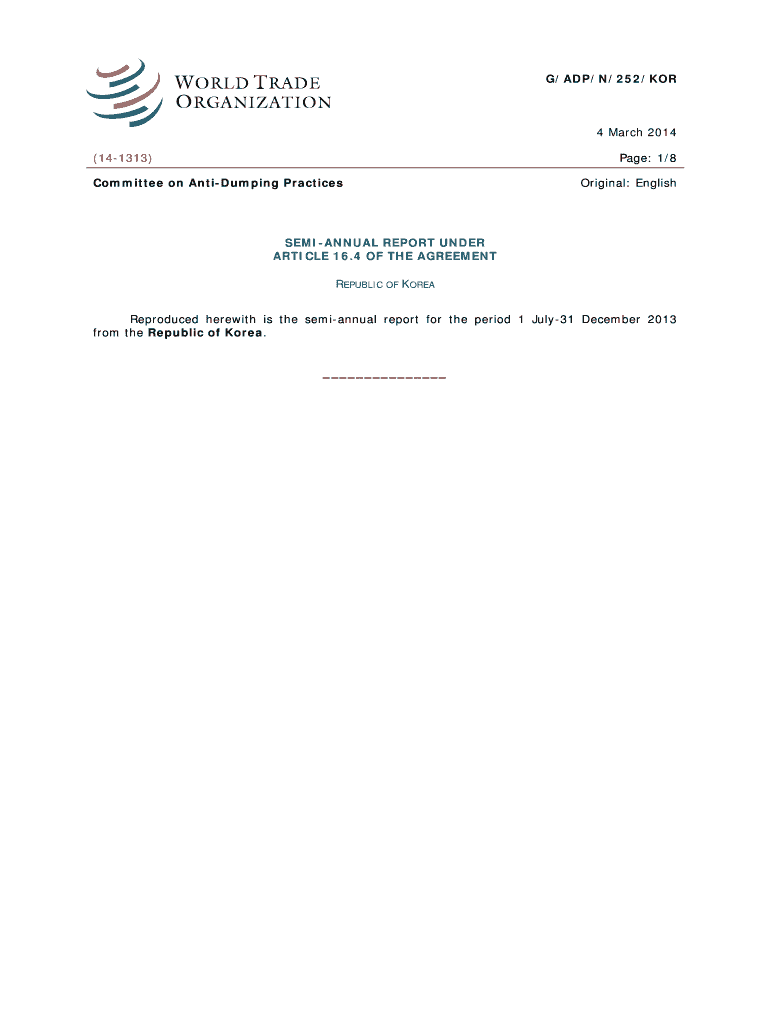 WORLD TRADE ORGANIZATION

G/ADP/N/252/KOR

4 March 2014

(14-1313)

Page: 1/8

Committee on Anti-Dumping Practices

Original: English

SEMI-ANNUAL REPORT UNDER ARTICLE 16.4 OF THE AGREEMENT

REPUBLIC OF KOREA

Reproduced herewith is the semi-annual report for the period 1 July-31 December 2013 from the Republic of Korea.

_______________